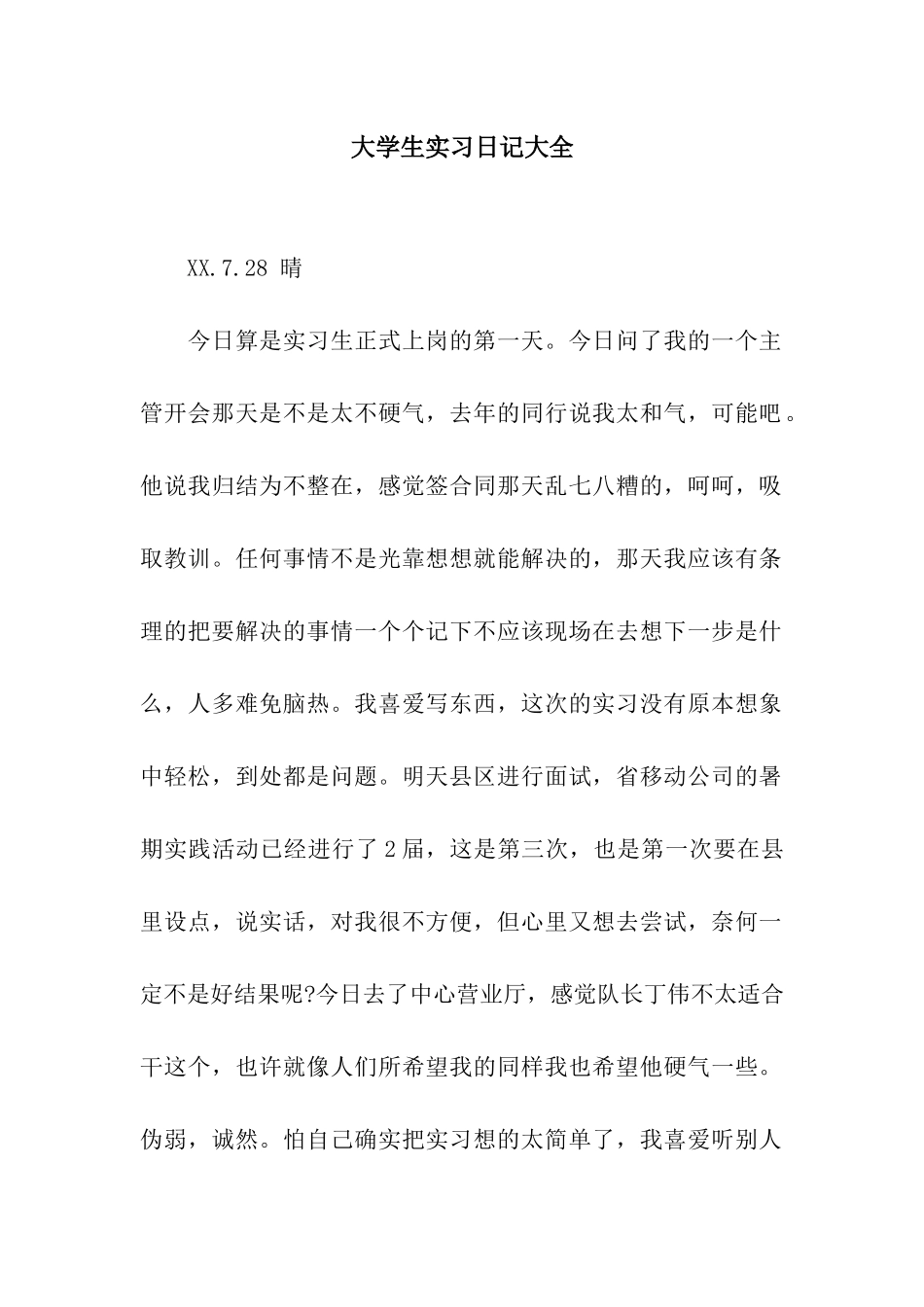 大学生实习日记大全

XX.7.28 晴

今日算是实习生正式上岗的第一天。今日问了我的一个主管开会那天是不是太不硬气，去年的同行说我太和气，可能吧。他说我归结为不整在，感觉签合同那天乱七八糟的，呵呵，吸取教训。任何事情不是光靠想想就能解决的，那天我应该有条理的把要解决的事情一个个记下不应该现场在去想下一步是什么，人多难免脑热。我喜爱写东西，这次的实习没有原本想象中轻松，到处都是问题。明天县区进行面试，省移动公司的暑期实践活动已经进行了2届，这是第三次，也是第一次要在县里设点，说实话，对我很不方便，但心里又想去尝试，奈何一定不是好结果呢?今日去了中心营业厅，感觉队长丁伟不太适合干这个，也许就像人们所希望我的同样我也希望他硬气一些。伪弱，诚然。怕自己确实把实习想的太简单了，我喜爱听别人